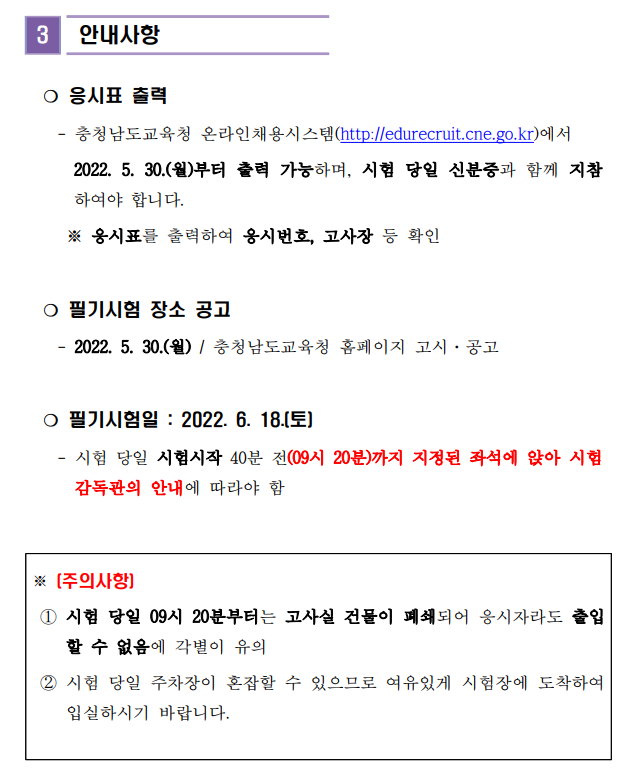 3 안내사항

○ 응시표 출력

- 충청남도교육청 온라인채용시스템(http://edurecruit.cne.go.kr)에서 2022. 5. 30.(월)부터 출력 가능하며, 시험 당일 신분증과 함께 지참하여야 합니다.

※ 응시표를 출력하여 응시번호, 고사장 등 확인

○ 필기시험 장소 공고

- 2022. 5. 30.(월) / 충청남도교육청 홈페이지 고시·공고

○ 필기시험일 : 2022. 6. 18.(토)

- 시험 당일 시험시작 40분 전(09시 20분)까지 지정된 좌석에 앉아 시험 감독관의 안내에 따라야 함

※ [주의사항]

① 시험 당일 09시 20분부터는 고사실 건물이 폐쇄되어 응시자라도 출입할 수 없음에 각별이 유의

② 시험 당일 주차장이 혼잡할 수 있으므로 여유있게 시험장에 도착하여 입실하시기 바랍니다.